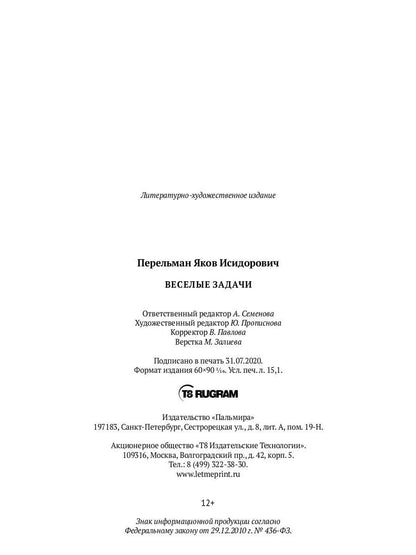 Литературно-художественное издание

Перельман Яков Исидорович

ВЕСЕЛЫЕ ЗАДАЧИ

Ответственный редактор А. Семенова
Художественный редактор Ю. Прописнова
Корректор В. Павлова
Верстка М. Залиева

Подписано в печать 31.07.2020.
Формат издания 60×90 $^1/_{16}$. Усл. печ. л. 15,1.

T8 RUGRAM

Издательство «Пальмира»
197183, Санкт-Петербург, Сестрорецкая ул., д. 8, лит. А, пом. 19-Н.

Акционерное общество «Т8 Издательские Технологии».
109316, Москва, Волгоградский пр., д. 42, корп. 5.
Тел.: 8 (499) 322-38-30.
www.letmeprint.ru

12+

Знак информационной продукции согласно
Федеральному закону от 29.12.2010 г. № 436-ФЗ.